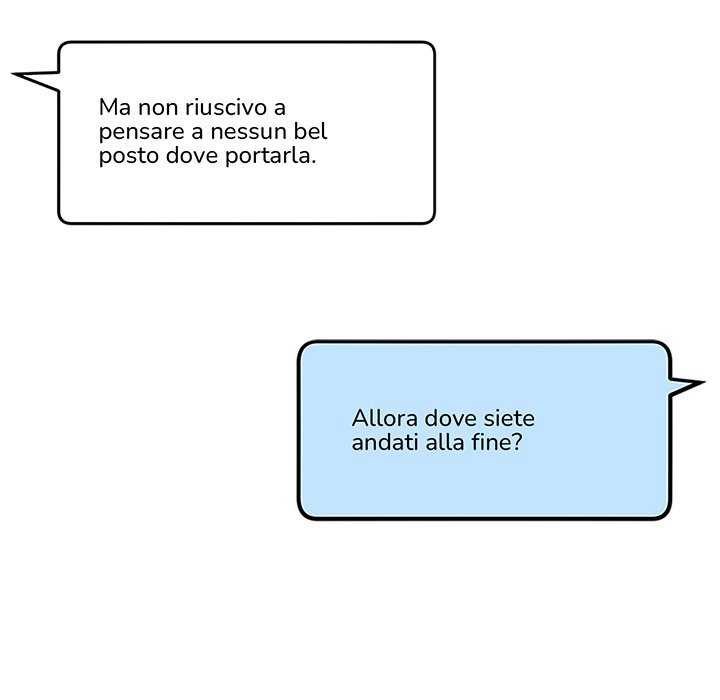 Ma non riuscivo a pensare a nessun bel posto dove portarla.

Allora dove siete andati alla fine?